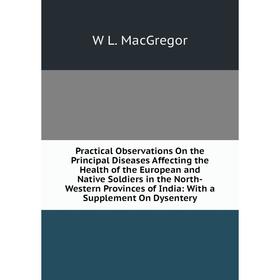 W L. MacGregor

Practical Observations On the Principal Diseases Affecting the Health of the European and Native Soldiers in the North-Western Provinces of India: With a Supplement On Dysentery